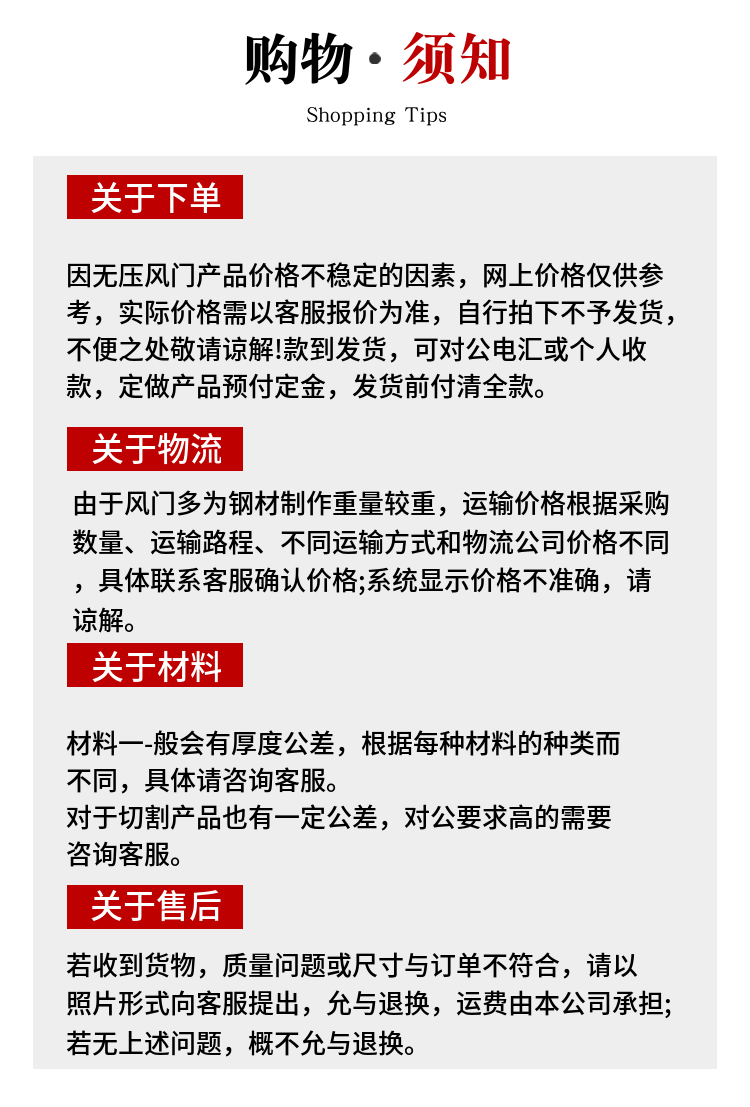 购物 · 须知

Shopping Tips

关于下单

因无压风门产品价格不稳定的因素，网上价格仅供参考，实际价格需以客服报价为准，自行拍下不予发货，不便之处敬请谅解!款到发货，可对公电汇或个人收款，定做产品预付定金，发货前付清全款。

关于物流

由于风门多为钢材制作重量较重，运输价格根据采购数量、运输路程、不同运输方式和物流公司价格不同，具体联系客服确认价格;系统显示价格不准确，请谅解。

关于材料

材料一-般会有厚度公差，根据每种材料的种类而不同，具体请咨询客服。
对于切割产品也有一定公差，对公要求高的需要咨询客服。

关于售后

若收到货物，质量问题或尺寸与订单不符合，请以照片形式向客服提出，允与退换，运费由本公司承担;若无上述问题，概不允与退换。